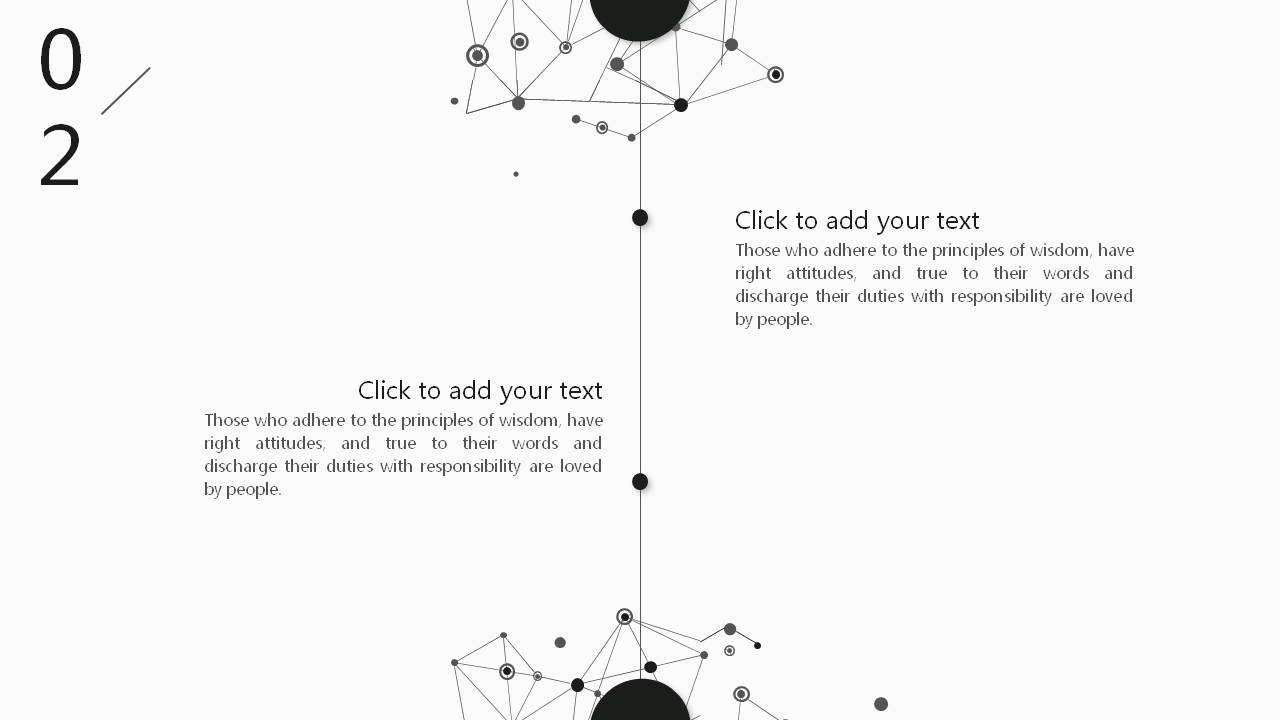 0
2

Click to add your text
Those who adhere to the principles of wisdom, have right attitudes, and true to their words and discharge their duties with responsibility are loved by people.

Click to add your text
Those who adhere to the principles of wisdom, have right attitudes, and true to their words and discharge their duties with responsibility are loved by people.